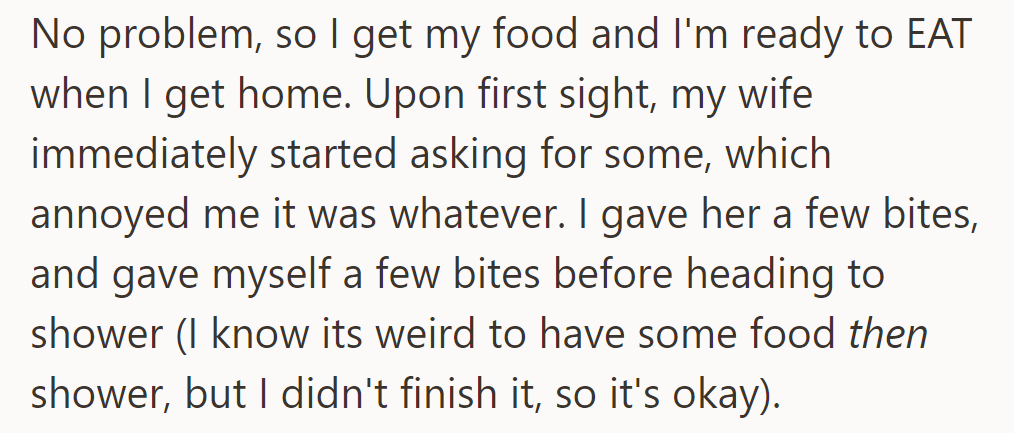 No problem, so I get my food and I'm ready to EAT when I get home. Upon first sight, my wife immediately started asking for some, which annoyed me it was whatever. I gave her a few bites, and gave myself a few bites before heading to shower (I know its weird to have some food then shower, but I didn't finish it, so it's okay).